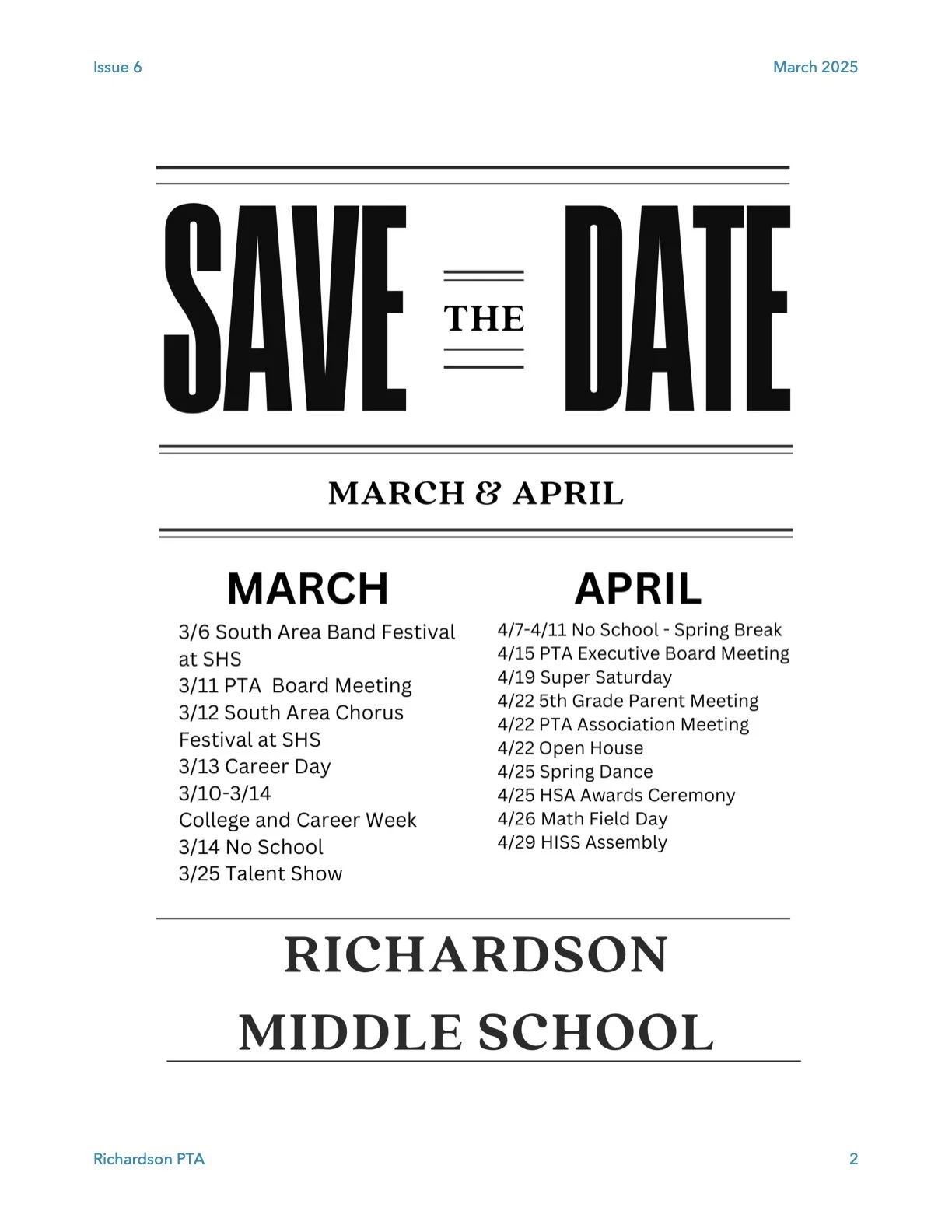 Issue 6

March 2025

SAVE THE DATE

MARCH & APRIL

MARCH

3/6 South Area Band Festival at SHS
3/11 PTA  Board Meeting
3/12 South Area Chorus Festival at SHS
3/13 Career Day
3/10-3/14
College and Career Week
3/14 No School
3/25 Talent Show

APRIL

4/7-4/11 No School - Spring Break
4/15 PTA Executive Board Meeting
4/19 Super Saturday
4/22 5th Grade Parent Meeting
4/22 PTA Association Meeting
4/22 Open House
4/25 Spring Dance
4/25 HSA Awards Ceremony
4/26 Math Field Day
4/29 HISS Assembly

RICHARDSON MIDDLE SCHOOL

Richardson PTA

2